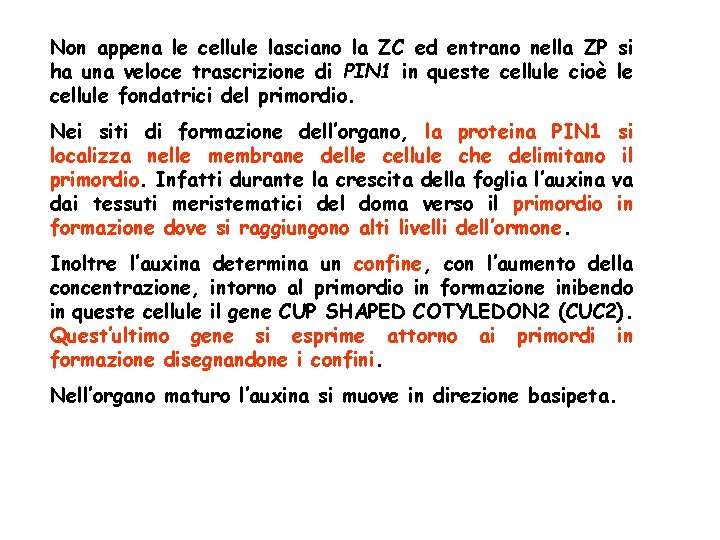 Non appena le cellule lasciano la ZC ed entrano nella ZP si ha una veloce trascrizione di PIN1 in queste cellule cioè le cellule fondatrici del primordio.

Nei siti di formazione dell'organo, la proteina PIN1 si localizza nelle membrane delle cellule che delimitano il primordio. Infatti durante la crescita della foglia l'auxina va dai tessuti meristematici del doma verso il primordio in formazione dove si raggiungono alti livelli dell'ormone.

Inoltre l'auxina determina un confine, con l'aumento della concentrazione, intorno al primordio in formazione inibendo in queste cellule il gene CUP SHAPED COTYLEDON2 (CUC2). Quest'ultimo gene si esprime attorno ai primordi in formazione disegnandone i confini.

Nell'organo maturo l'auxina si muove in direzione basipeta.